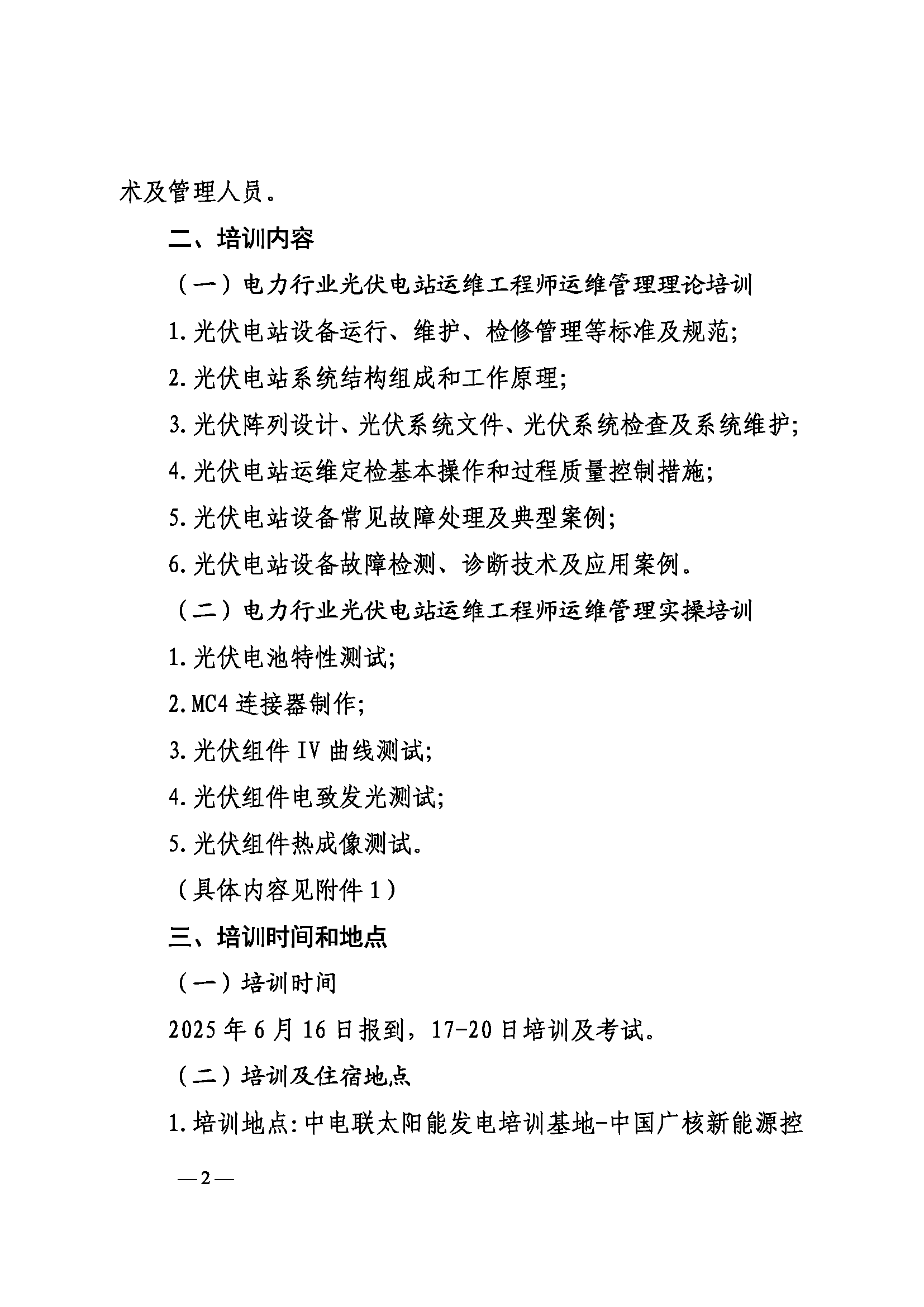 术及管理人员。

二、培训内容

（一）电力行业光伏电站运维工程师运维管理理论培训

1.光伏电站设备运行、维护、检修管理等标准及规范;

2.光伏电站系统结构组成和工作原理;

3.光伏阵列设计、光伏系统文件、光伏系统检查及系统维护;

4.光伏电站运维定检基本操作和过程质量控制措施;

5.光伏电站设备常见故障处理及典型案例;

6.光伏电站设备故障检测、诊断技术及应用案例。

（二）电力行业光伏电站运维工程师运维管理实操培训

1.光伏电池特性测试;

2.MC4 连接器制作;

3.光伏组件 IV 曲线测试;

4.光伏组件电致发光测试;

5.光伏组件热成像测试。

（具体内容见附件 1）

三、培训时间和地点

（一）培训时间

2025 年 6 月 16 日报到，17-20 日培训及考试。

（二）培训及住宿地点

1.培训地点:中电联太阳能发电培训基地-中国广核新能源控

—2—